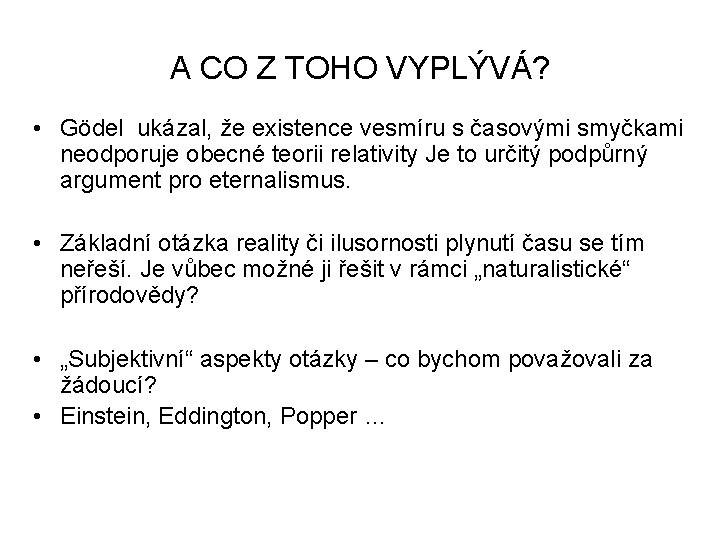 A CO Z TOHO VYPLÝVÁ?

• Gödel ukázal, že existence vesmíru s časovými smyčkami neodporuje obecné teorii relativity Je to určitý podpůrný argument pro eternalismus.

• Základní otázka reality či ilusornosti plynutí času se tím neřeší. Je vůbec možné ji řešit v rámci „naturalistické“ přírodovědy?

• „Subjektivní“ aspekty otázky – co bychom považovali za žádoucí?
• Einstein, Eddington, Popper …